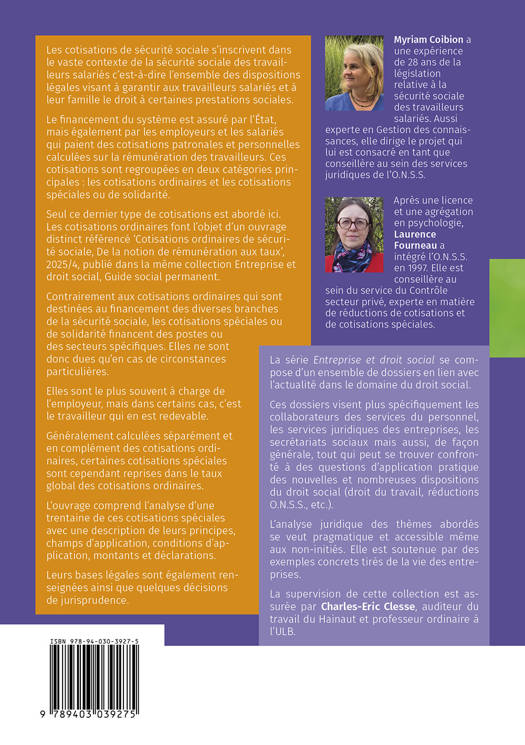 Les cotisations de sécurité sociale s'inscrivent dans le vaste contexte de la sécurité sociale des travailleurs salariés c'est-à-dire l'ensemble des dispositions légales visant à garantir aux travailleurs salariés et à leur famille le droit à certaines prestations sociales.

Le financement du système est assuré par l'État, mais également par les employeurs et les salariés qui paient des cotisations patronales et personnelles calculées sur la rémunération des travailleurs. Ces cotisations sont regroupées en deux catégories principales : les cotisations ordinaires et les cotisations spéciales ou de solidarité.

Seul ce dernier type de cotisations est abordé ici. Les cotisations ordinaires font l'objet d'un ouvrage distinct référencé 'Cotisations ordinaires de sécurité sociale, De la notion de rémunération aux taux', 2025/4, publié dans la même collection Entreprise et droit social, Guide social permanent.

Contrairement aux cotisations ordinaires qui sont destinées au financement des diverses branches de la sécurité sociale, les cotisations spéciales ou de solidarité financent des postes ou des secteurs spécifiques. Elles ne sont donc dues qu'en cas de circonstances particulières.

Elles sont le plus souvent à charge de l'employeur, mais dans certains cas, c'est le travailleur qui en est redevable.

Généralement calculées séparément et en complément des cotisations ordinaires, certaines cotisations spéciales sont cependant reprises dans le taux global des cotisations ordinaires.

L'ouvrage comprend l'analyse d'une trentaine de ces cotisations spéciales avec une description de leurs principes, champs d'application, conditions d'application, montants et déclarations.

Leurs bases légales sont également renseignées ainsi que quelques décisions de jurisprudence.

Myriam Coibion a une expérience de 28 ans de la législation relative à la sécurité sociale des travailleurs salariés. Aussi experte en Gestion des connaissances, elle dirige le projet qui lui est consacré en tant que conseillère au sein des services juridiques de l'O.N.S.S.

Après une licence et une agrégation en psychologie, Laurence Fourneau a intégré l'O.N.S.S. en 1997. Elle est conseillère au sein du service du Contrôle secteur privé, experte en matière de réductions de cotisations et de cotisations spéciales.

La série Entreprise et droit social se compose d'un ensemble de dossiers en lien avec l'actualité dans le domaine du droit social.

Ces dossiers visent plus spécifiquement les collaborateurs des services du personnel, les services juridiques des entreprises, les secrétariats sociaux mais aussi, de façon générale, tout qui peut se trouver confronté à des questions d'application pratique des nouvelles et nombreuses dispositions du droit social (droit du travail, réductions O.N.S.S., etc.).

L'analyse juridique des thèmes abordés se veut pragmatique et accessible même aux non-initiés. Elle est soutenue par des exemples concrets tirés de la vie des entreprises.

La supervision de cette collection est assurée par Charles-Eric Clesse, auditeur du travail du Hainaut et professeur ordinaire à l'ULB.

ISBN 978-94-030-3927-5

9 789403 039275